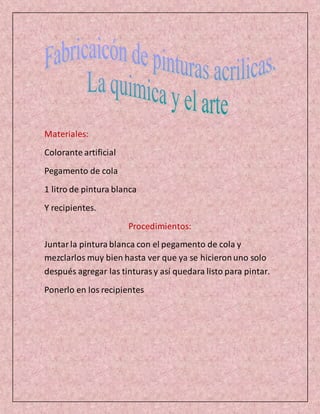 Fabricaicón de pinturas acrilicas.
La quimica y el arte

Materiales:

Colorante artificial

Pegamento de cola

1 litro de pintura blanca

Y recipientes.

Procedimientos:

Juntar la pintura blanca con el pegamento de cola y mezclarlos muy bien hasta ver que ya se hicieron uno solo después agregar las tinturas y asi quedara listo para pintar.

Ponerlo en los recipientes